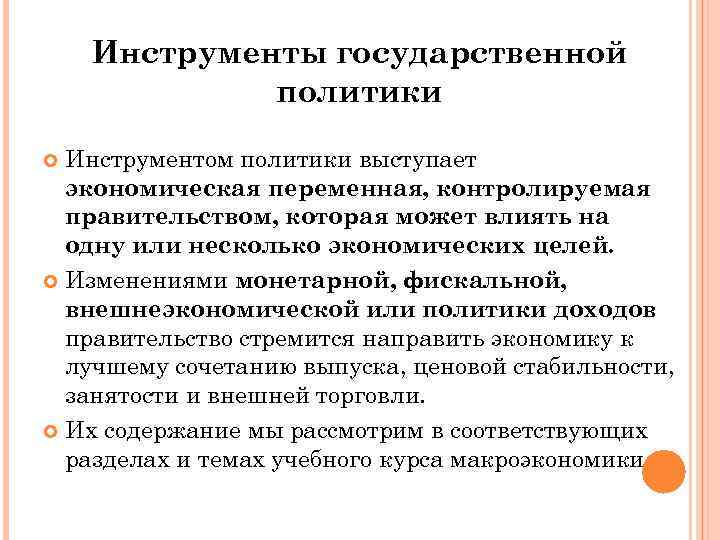 Инструменты государственной политики

Инструментом политики выступает экономическая переменная, контролируемая правительством, которая может влиять на одну или несколько экономических целей.

Изменениями монетарной, фискальной, внешнеэкономической или политики доходов правительство стремится направить экономику к лучшему сочетанию выпуска, ценовой стабильности, занятости и внешней торговли.

Их содержание мы рассмотрим в соответствующих разделах и темах учебного курса макроэкономики